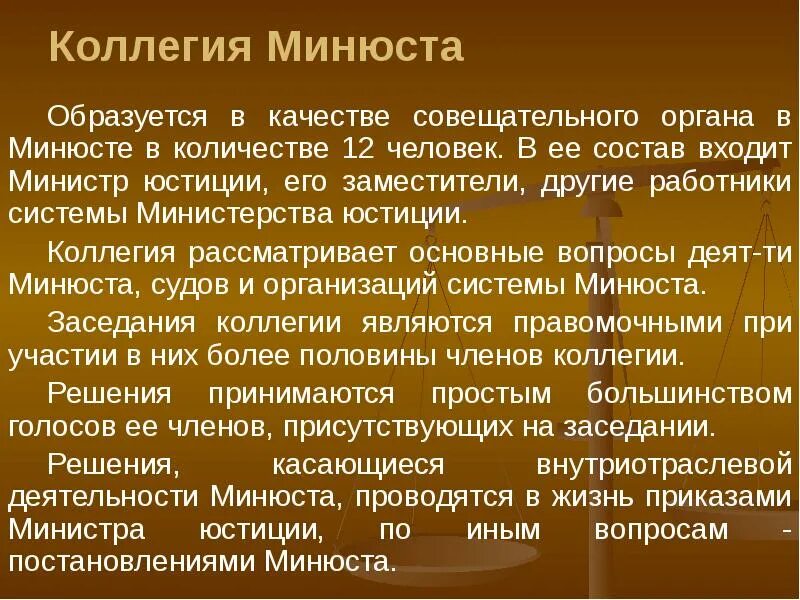 Коллегия Минюста

Образуется в качестве совещательного органа в Минюсте в количестве 12 человек. В ее состав входит Министр юстиции, его заместители, другие работники системы Министерства юстиции.

Коллегия рассматривает основные вопросы деят-ти Минюста, судов и организаций системы Минюста.

Заседания коллегии являются правомочными при участии в них более половины членов коллегии.

Решения принимаются простым большинством голосов ее членов, присутствующих на заседании.

Решения, касающиеся внутриотраслевой деятельности Минюста, проводятся в жизнь приказами Министра юстиции, по иным вопросам - постановлениями Минюста.